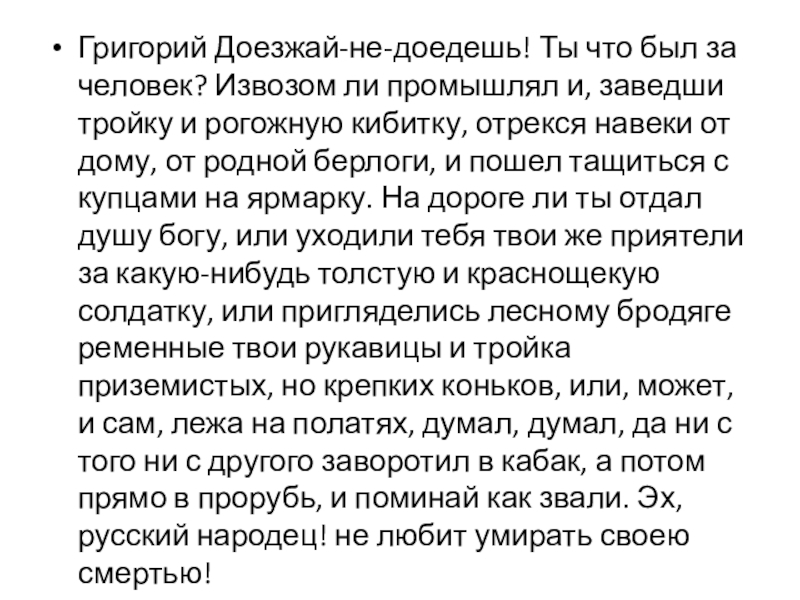 • Григорий Доезжай-не-доедешь! Ты что был за человек? Извозом ли промышлял и, заведши тройку и рогожную кибитку, отрекся навеки от дому, от родной берлоги, и пошел тащиться с купцами на ярмарку. На дороге ли ты отдал душу богу, или уходили тебя твои же приятели за какую-нибудь толстую и краснощекую солдатку, или пригляделись лесному бродяге ременные твои рукавицы и тройка приземистых, но крепких коньков, или, может, и сам, лежа на полатях, думал, думал, да ни с того ни с другого заворотил в кабак, а потом прямо в прорубь, и поминай как звали. Эх, русский народец! не любит умирать своею смертью!